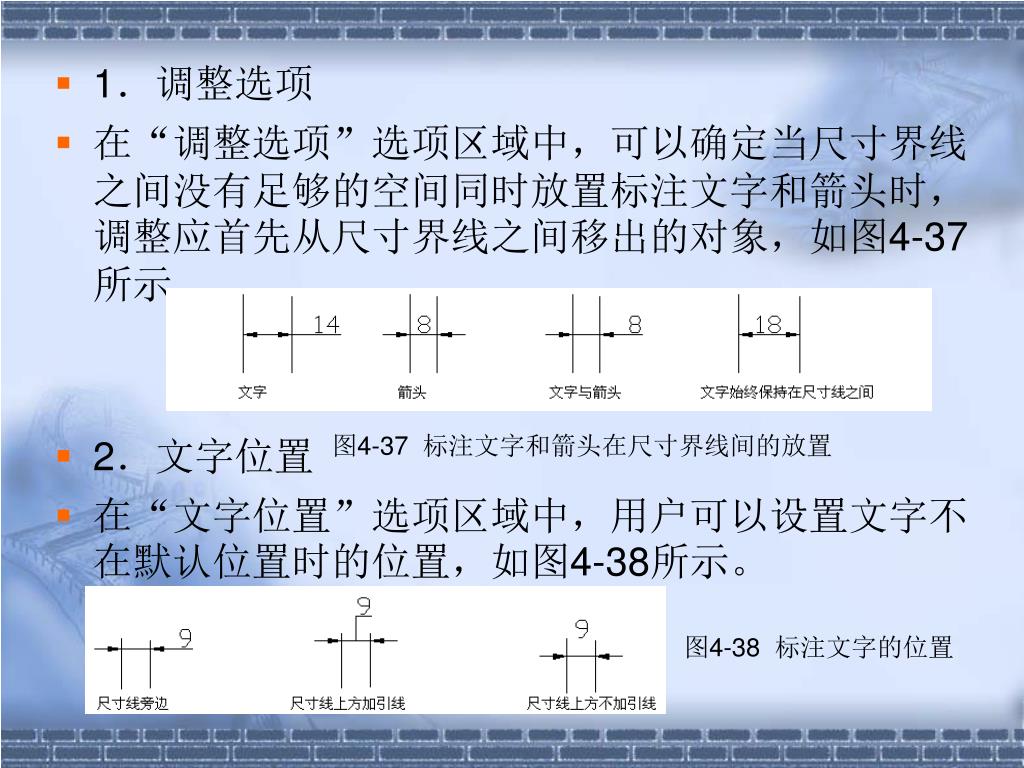 1．调整选项

在“调整选项”选项区域中，可以确定当尺寸界线之间没有足够的空间同时放置标注文字和箭头时，调整应首先从尺寸界线之间移出的对象，如图4-37所示

14 8 8 18

文字 箭头 文字与箭头 文字始终保持在尺寸线之间

图4-37 标注文字和箭头在尺寸界线间的放置

2．文字位置

在“文字位置”选项区域中，用户可以设置文字不在默认位置时的位置，如图4-38所示。

9 9 9

尺寸线旁边 尺寸线上方加引线 尺寸线上方不加引线

图4-38 标注文字的位置